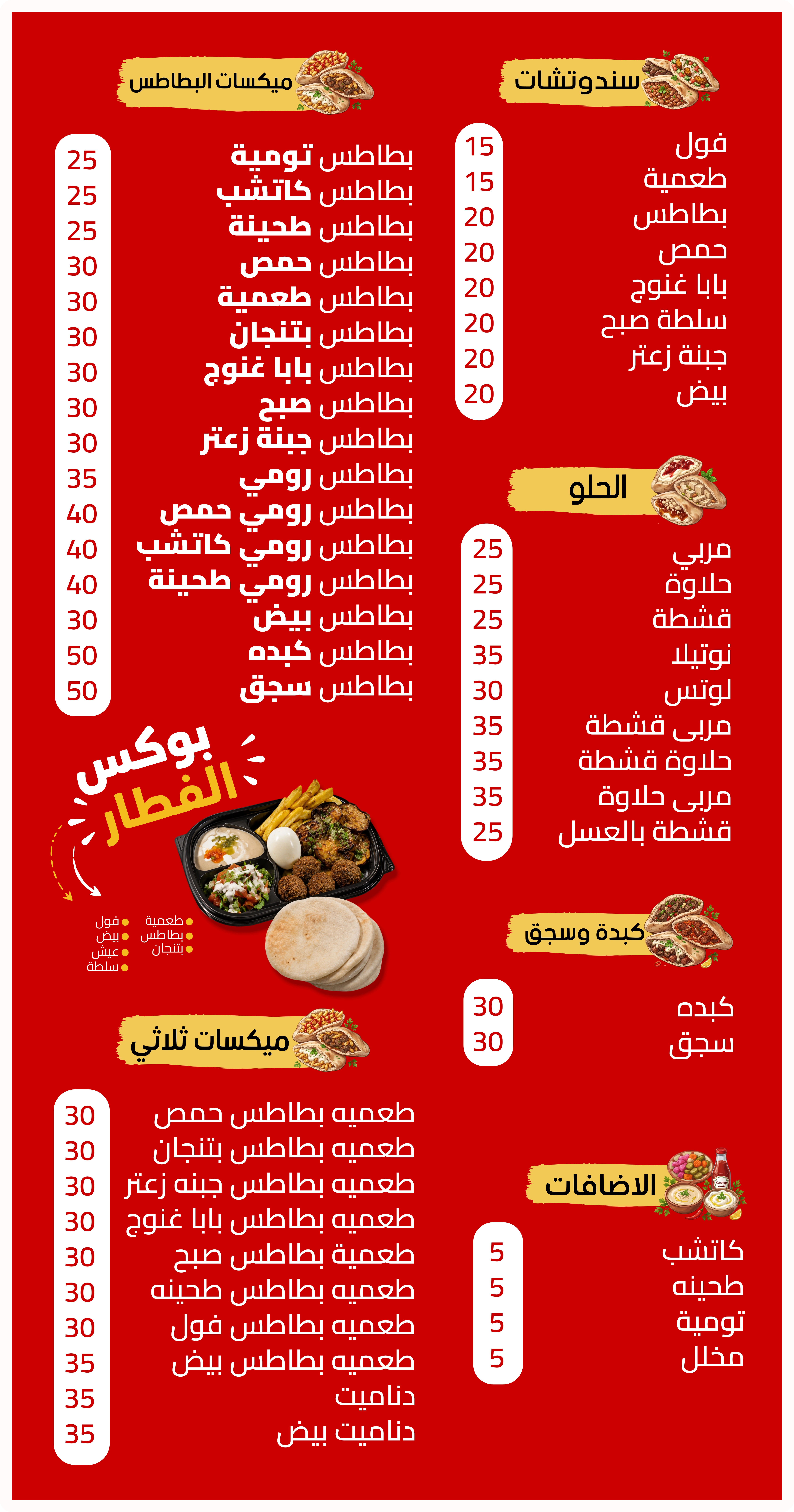 سندوتشات

| | |
|---|---|
| فول | 15 |
| طعمية | 15 |
| بطاطس | 20 |
| حمص | 20 |
| بابا غنوج | 20 |
| سلطة صبح | 20 |
| جبنة زعتر | 20 |
| بيض | 20 |

الحلو

| | |
|---|---|
| مربي | 25 |
| حلاوة | 25 |
| قشطة | 25 |
| نوتيلا | 35 |
| لوتس | 30 |
| مربى قشطة | 35 |
| حلاوة قشطة | 35 |
| مربى حلاوة | 35 |
| قشطة بالعسل | 25 |

كبدة وسجق

| | |
|---|---|
| كبده | 30 |
| سجق | 30 |

الاضافات

| | |
|---|---|
| كاتشب | 5 |
| طحينه | 5 |
| تومية | 5 |
| مخلل | 5 |

ميكسات البطاطس

| | |
|---|---|
| بطاطس تومية | 25 |
| بطاطس كاتشب | 25 |
| بطاطس طحينة | 25 |
| بطاطس حمص | 30 |
| بطاطس طعمية | 30 |
| بطاطس بتنجان | 30 |
| بطاطس بابا غنوج | 30 |
| بطاطس صبح | 30 |
| بطاطس جبنة زعتر | 30 |
| بطاطس رومي | 35 |
| بطاطس رومي حمص | 40 |
| بطاطس رومي كاتشب | 40 |
| بطاطس رومي طحينة | 40 |
| بطاطس بيض | 30 |
| بطاطس كبده | 50 |
| بطاطس سجق | 50 |

بوكس الفطار

طعمية
بطاطس
بتنجان
فول
بيض
عيش
سلطة

ميكسات ثلاثي

| | |
|---|---|
| طعميه بطاطس حمص | 30 |
| طعميه بطاطس بتنجان | 30 |
| طعميه بطاطس جبنه زعتر | 30 |
| طعميه بطاطس بابا غنوج | 30 |
| طعمية بطاطس صبح | 30 |
| طعميه بطاطس طحينه | 30 |
| طعميه بطاطس فول | 30 |
| طعميه بطاطس بيض | 35 |
| دناميت | 35 |
| دناميت بيض | 35 |